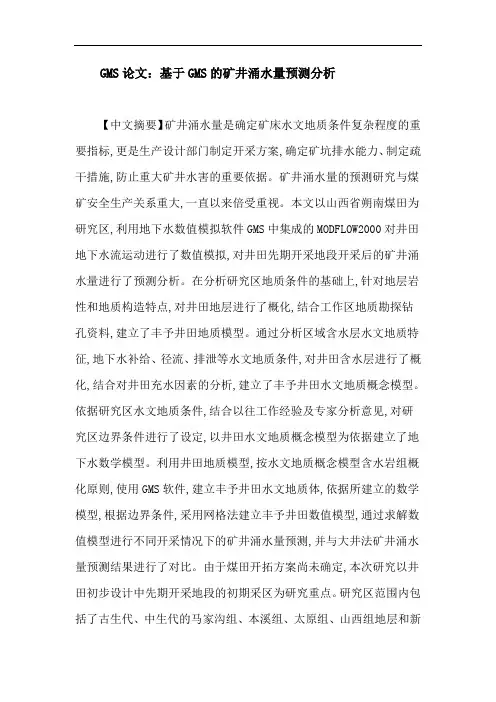 GMS论文：基于GMS的矿井涌水量预测分析

【中文摘要】矿井涌水量是确定矿床水文地质条件复杂程度的重要指标,更是生产设计部门制定开采方案,确定矿坑排水能力、制定疏干措施,防止重大矿井水害的重要依据。矿井涌水量的预测研究与煤矿安全生产关系重大,一直以来倍受重视。本文以山西省朔南煤田为研究区,利用地下水数值模拟软件GMS中集成的MODFLOW2000对井田地下水流运动进行了数值模拟,对井田先期开采地段开采后的矿井涌水量进行了预测分析。在分析研究区地质条件的基础上,针对地层岩性和地质构造特点,对井田地层进行了概化,结合工作区地质勘探钻孔资料,建立了丰予井田地质模型。通过分析区域含水层水文地质特征,地下水补给、径流、排泄等水文地质条件,对井田含水层进行了概化,结合对井田充水因素的分析,建立了丰予井田水文地质概念模型。依据研究区水文地质条件,结合以往工作经验及专家分析意见,对研究区边界条件进行了设定,以井田水文地质概念模型为依据建立了地下水数学模型。利用井田地质模型,按水文地质概念模型含水岩组概化原则,使用GMS软件,建立丰予井田水文地质体,依据所建立的数学模型,根据边界条件,采用网格法建立丰予井田数值模型,通过求解数值模型进行不同开采情况下的矿井涌水量预测,并与大井法矿井涌水量预测结果进行了对比。由于煤田开拓方案尚未确定,本次研究以井田初步设计中先期开采地段的初期采区为研究重点。研究区范围内包括了古生代、中生代的马家沟组、本溪组、太原组、山西组地层和新